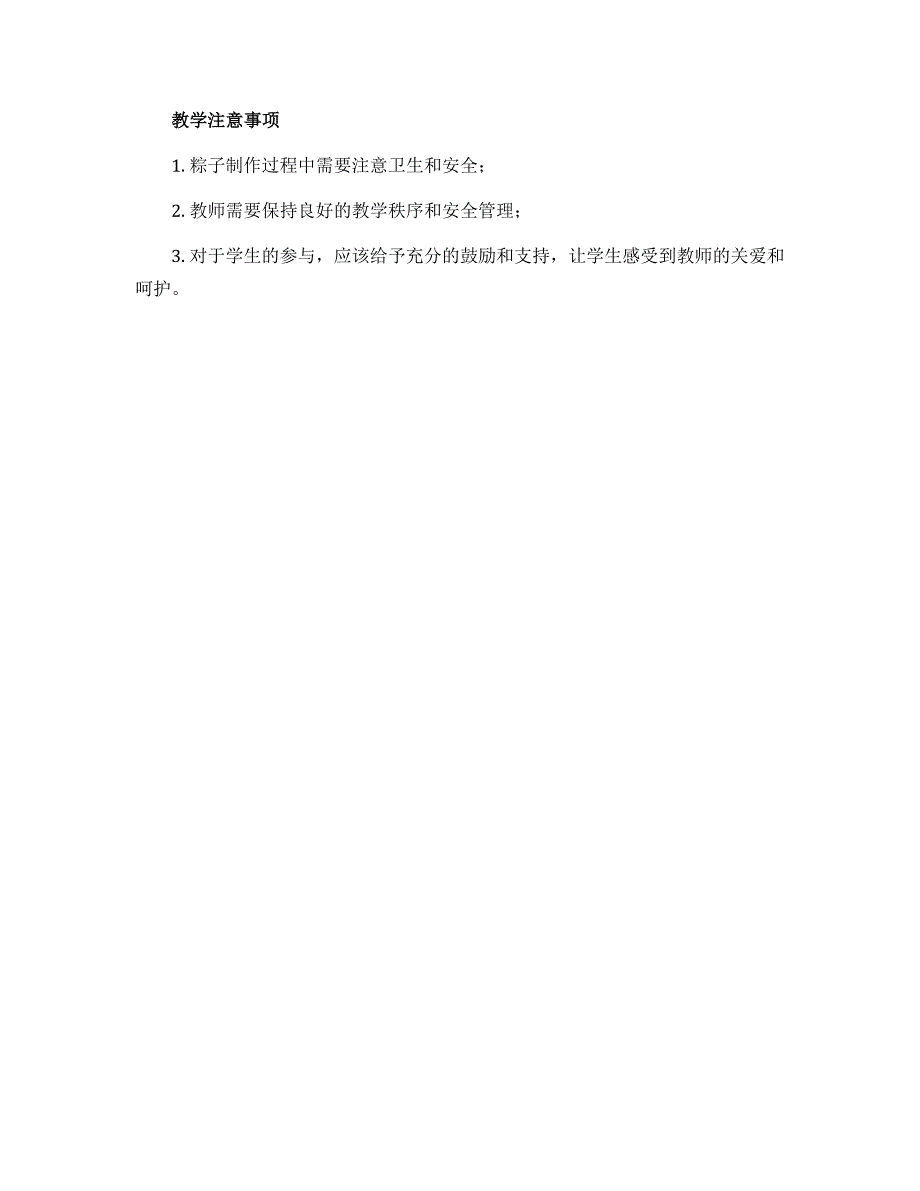 教学注意事项

1. 粽子制作过程中需要注意卫生和安全；

2. 教师需要保持良好的教学秩序和安全管理；

3. 对于学生的参与，应该给予充分的鼓励和支持，让学生感受到教师的关爱和呵护。